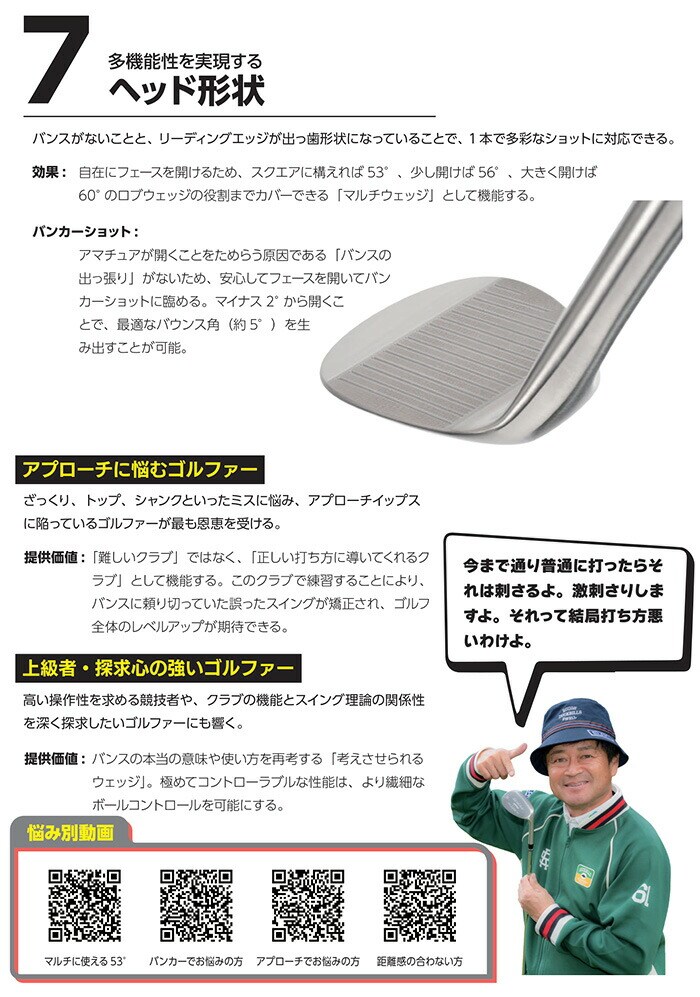 7

多機能性を実現する
ヘッド形状

バンスがないことと、リーディングエッジが出っ歯形状になっていることで、1本で多彩なショットに対応できる。

効果：自在にフェースを開けるため、スクエアに構えれば53°、少し開けば56°、大きく開けば60°のロブウェッジの役割までカバーできる「マルチウェッジ」として機能する。

バンカーショット：
アマチュアが開くことをためらう原因である「バンスの出っ張り」がないため、安心してフェースを開いてバンカーショットに臨める。マイナス2°から開くことで、最適なバウンス角（約5°）を生み出すことが可能。

アプローチに悩むゴルファー

ざっくり、トップ、シャンクといったミスに悩み、アプローチイップスに陥っているゴルファーが最も恩恵を受ける。

提供価値：「難しいクラブ」ではなく、「正しい打ち方に導いてくれるクラブ」として機能する。このクラブで練習することにより、バンスに頼り切っていた誤ったスイングが矯正され、ゴルフ全体のレベルアップが期待できる。

今まで通り普通に打ったらそれは刺さるよ。激刺さりしますよ。それって結局打ち方悪いわけよ。

上級者・探求心の強いゴルファー

高い操作性を求める競技者や、クラブの機能とスイング理論の関係性を深く探求したいゴルファーにも響く。

提供価値：バンスの本当の意味や使い方を再考する「考えさせられるウェッジ」。極めてコントローラブルな性能は、より繊細なボールコントロールを可能にする。

悩み別動画

マルチに使える53°
バンカーでお悩みの方
アプローチでお悩みの方
距離感の合わない方